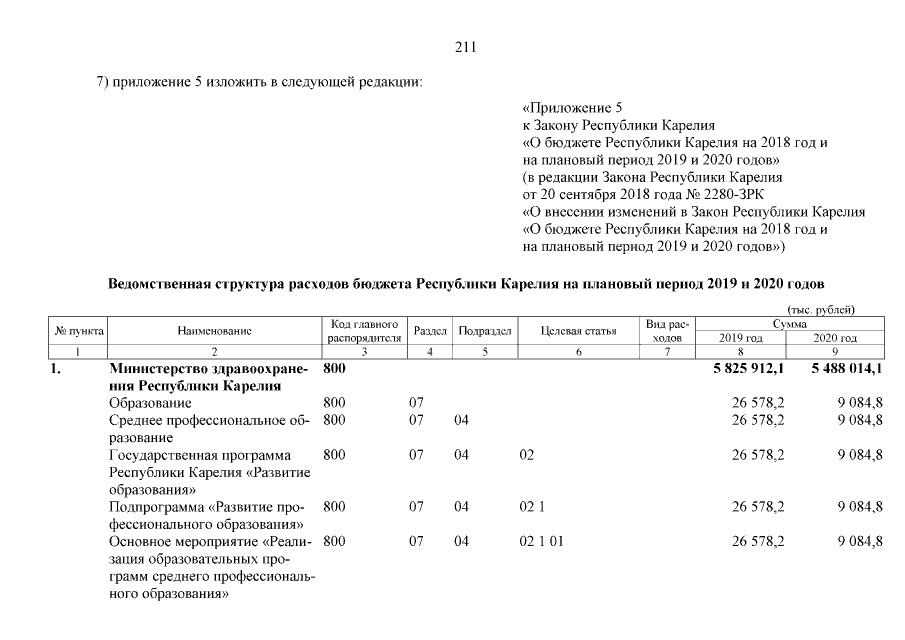 211

7) приложение 5 изложить в следующей редакции:

«Приложение 5
к Закону Республики Карелия
«О бюджете Республики Карелия на 2018 год и на плановый период 2019 и 2020 годов»
(в редакции Закона Республики Карелия от 20 сентября 2018 года № 2280-ЗРК
«О внесении изменений в Закон Республики Карелия «О бюджете Республики Карелия на 2018 год и на плановый период 2019 и 2020 годов»)

Ведомственная структура расходов бюджета Республики Карелия на плановый период 2019 и 2020 годов

(тыс. рублей)

| № пункта | Наименование | Код главного распорядителя | Раздел | Подраздел | Целевая статья | Вид расходов | Сумма 2019 год | Сумма 2020 год |
|---|---|---|---|---|---|---|---|---|
| 1 | 2 | 3 | 4 | 5 | 6 | 7 | 8 | 9 |
| 1. | Министерство здравоохранения Республики Карелия | 800 | | | | | 5 825 912,1 | 5 488 014,1 |
| | Образование | 800 | 07 | | | | 26 578,2 | 9 084,8 |
| | Среднее профессиональное образование | 800 | 07 | 04 | | | 26 578,2 | 9 084,8 |
| | Государственная программа Республики Карелия «Развитие образования» | 800 | 07 | 04 | 02 | | 26 578,2 | 9 084,8 |
| | Подпрограмма «Развитие профессионального образования» | 800 | 07 | 04 | 02 1 | | 26 578,2 | 9 084,8 |
| | Основное мероприятие «Реализация образовательных программ среднего профессионального образования» | 800 | 07 | 04 | 02 1 01 | | 26 578,2 | 9 084,8 |